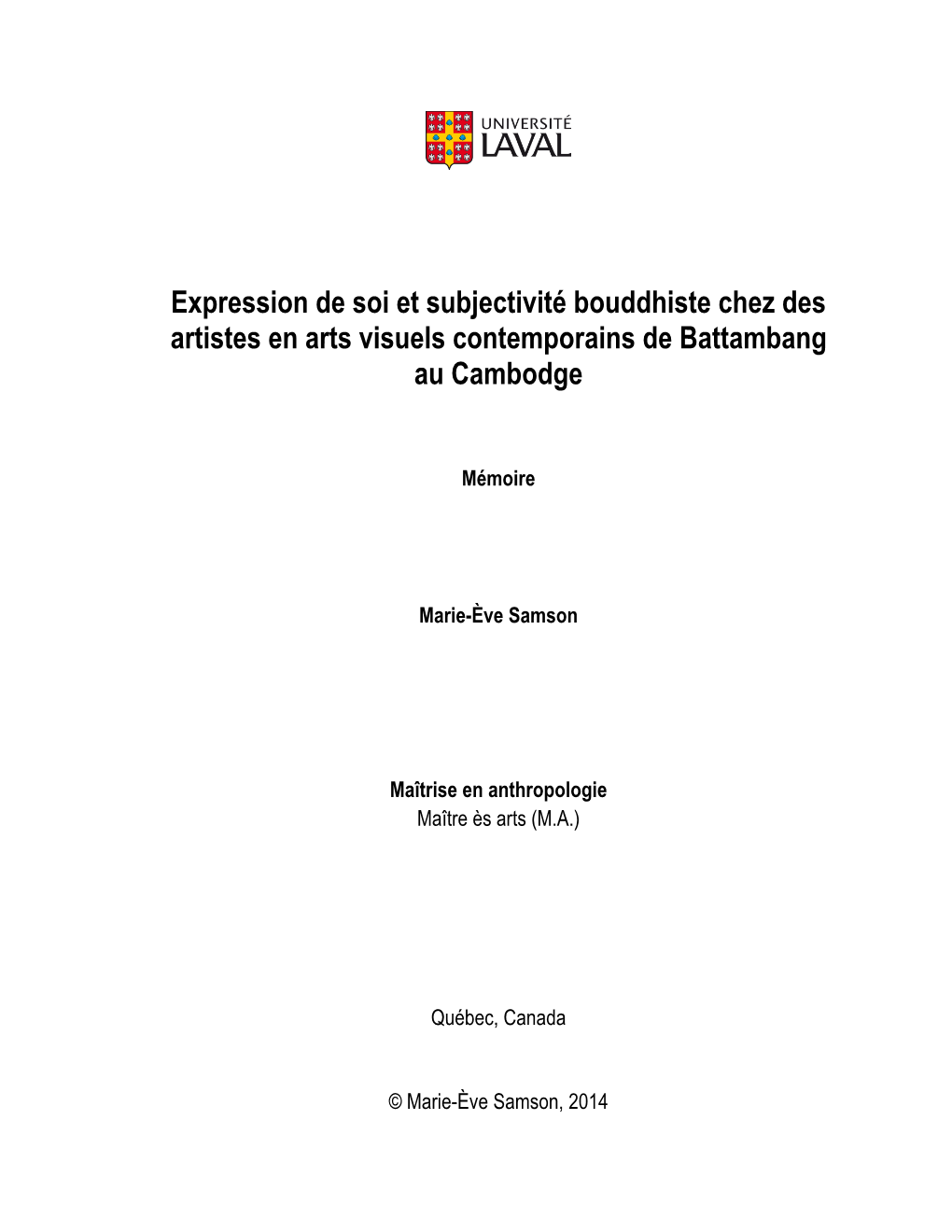 UNIVERSITÉ
LAVAL

Expression de soi et subjectivité bouddhiste chez des artistes en arts visuels contemporains de Battambang au Cambodge

Mémoire

Marie-Ève Samson

Maîtrise en anthropologie
Maître ès arts (M.A.)

Québec, Canada

© Marie-Ève Samson, 2014